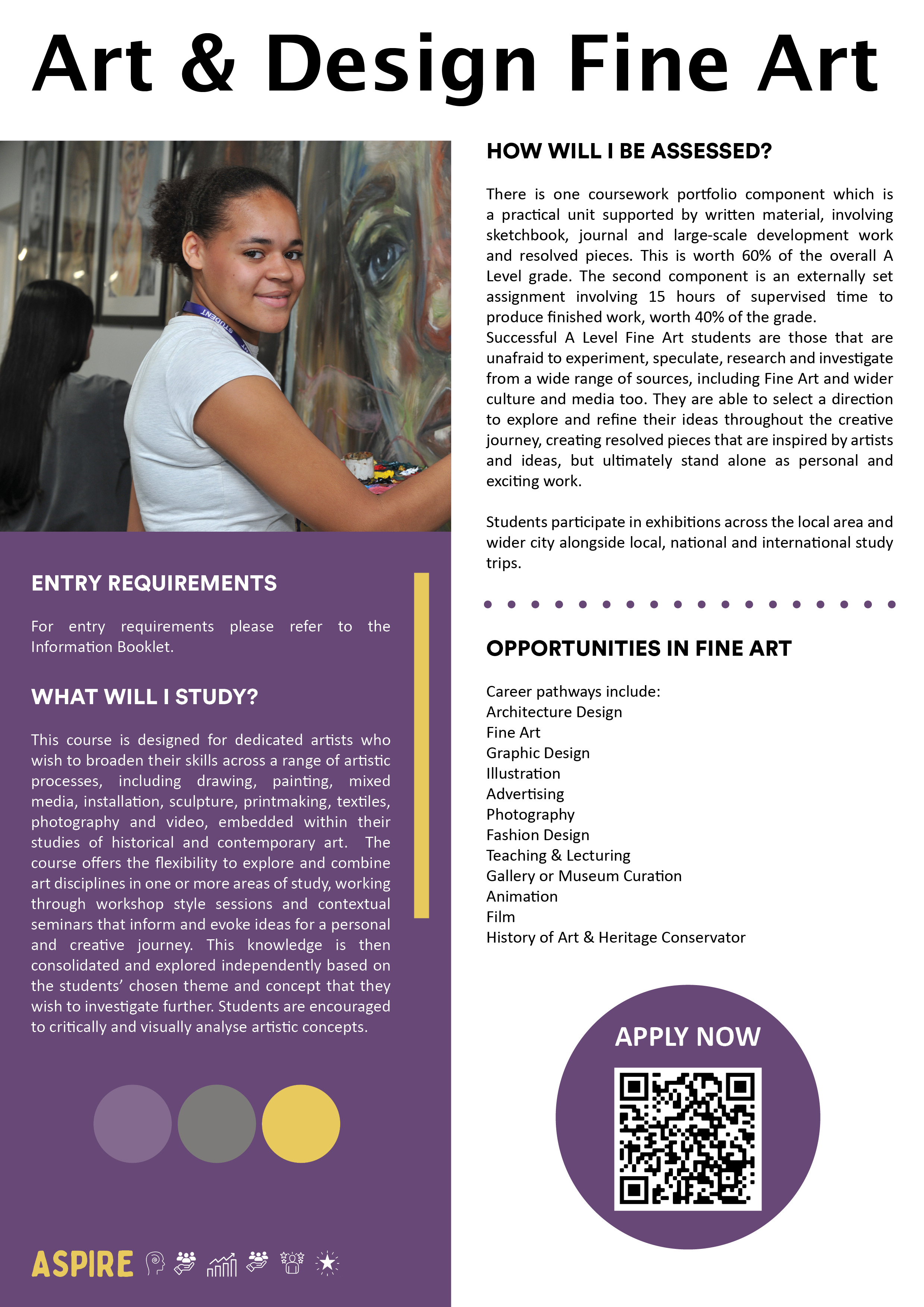 Art & Design Fine Art

ENTRY REQUIREMENTS

For entry requirements please refer to the Information Booklet.

WHAT WILL I STUDY?

This course is designed for dedicated artists who wish to broaden their skills across a range of artistic processes, including drawing, painting, mixed media, installation, sculpture, printmaking, textiles, photography and video, embedded within their studies of historical and contemporary art. The course offers the flexibility to explore and combine art disciplines in one or more areas of study, working through workshop style sessions and contextual seminars that inform and evoke ideas for a personal and creative journey. This knowledge is then consolidated and explored independently based on the students' chosen theme and concept that they wish to investigate further. Students are encouraged to critically and visually analyse artistic concepts.

ASPIRE

HOW WILL I BE ASSESSED?

There is one coursework portfolio component which is a practical unit supported by written material, involving sketchbook, journal and large-scale development work and resolved pieces. This is worth 60% of the overall A Level grade. The second component is an externally set assignment involving 15 hours of supervised time to produce finished work, worth 40% of the grade.
Successful A Level Fine Art students are those that are unafraid to experiment, speculate, research and investigate from a wide range of sources, including Fine Art and wider culture and media too. They are able to select a direction to explore and refine their ideas throughout the creative journey, creating resolved pieces that are inspired by artists and ideas, but ultimately stand alone as personal and exciting work.

Students participate in exhibitions across the local area and wider city alongside local, national and international study trips.

OPPORTUNITIES IN FINE ART

Career pathways include:
Architecture Design
Fine Art
Graphic Design
Illustration
Advertising
Photography
Fashion Design
Teaching & Lecturing
Gallery or Museum Curation
Animation
Film
History of Art & Heritage Conservator

APPLY NOW